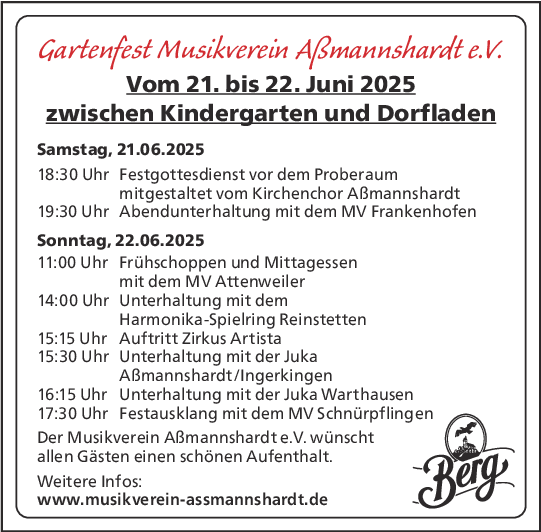 Gartenfest Musikverein Aßmannshardt e.V.

Vom 21. bis 22. Juni 2025
zwischen Kindergarten und Dorfladen

Samstag, 21.06.2025

18:30 Uhr Festgottesdienst vor dem Proberaum mitgestaltet vom Kirchenchor Aßmannshardt
19:30 Uhr Abendunterhaltung mit dem MV Frankenhofen

Sonntag, 22.06.2025

11:00 Uhr Frühschoppen und Mittagessen mit dem MV Attenweiler
14:00 Uhr Unterhaltung mit dem Harmonika-Spielring Reinstetten
15:15 Uhr Auftritt Zirkus Artista
15:30 Uhr Unterhaltung mit der Juka Aßmannshardt/Ingerkingen
16:15 Uhr Unterhaltung mit der Juka Warthausen
17:30 Uhr Festausklang mit dem MV Schnürpflingen

Der Musikverein Aßmannshardt e.V. wünscht allen Gästen einen schönen Aufenthalt.

Weitere Infos:
www.musikverein-assmannshardt.de

Berg